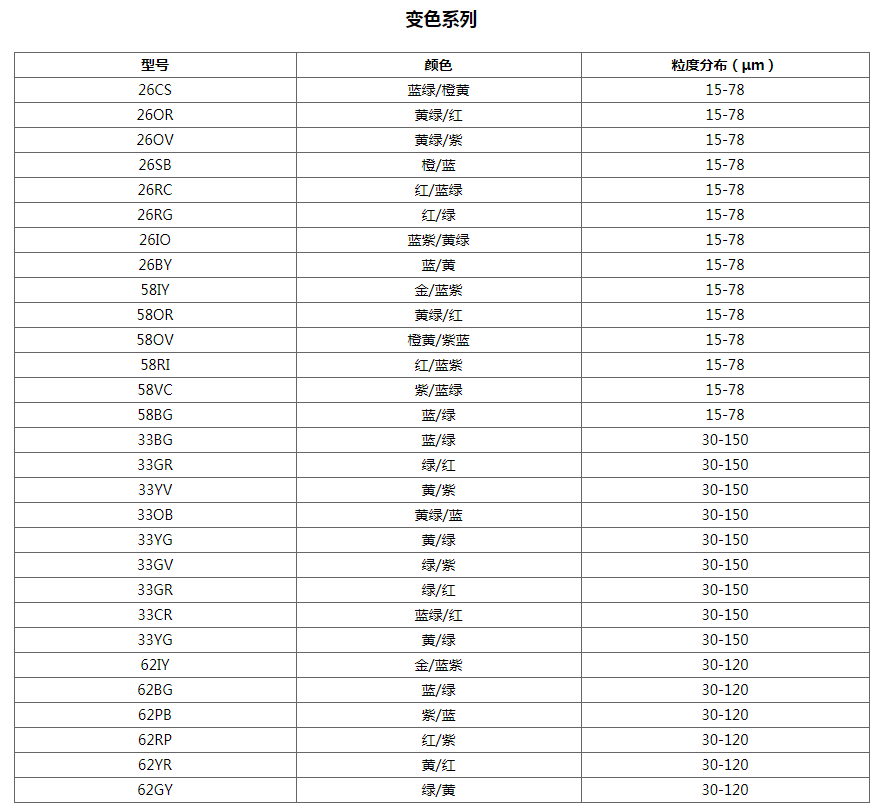 变色系列

| 型号 | 颜色 | 粒度分布（μm） |
|---|---|---|
| 26CS | 蓝绿/橙黄 | 15-78 |
| 26OR | 黄绿/红 | 15-78 |
| 26OV | 黄绿/紫 | 15-78 |
| 26SB | 橙/蓝 | 15-78 |
| 26RC | 红/蓝绿 | 15-78 |
| 26RG | 红/绿 | 15-78 |
| 26IO | 蓝紫/黄绿 | 15-78 |
| 26BY | 蓝/黄 | 15-78 |
| 58IY | 金/蓝紫 | 15-78 |
| 58OR | 黄绿/红 | 15-78 |
| 58OV | 橙黄/紫蓝 | 15-78 |
| 58RI | 红/蓝紫 | 15-78 |
| 58VC | 紫/蓝绿 | 15-78 |
| 58BG | 蓝/绿 | 15-78 |
| 33BG | 蓝/绿 | 30-150 |
| 33GR | 绿/红 | 30-150 |
| 33YV | 黄/紫 | 30-150 |
| 33OB | 黄绿/蓝 | 30-150 |
| 33YG | 黄/绿 | 30-150 |
| 33GV | 绿/紫 | 30-150 |
| 33GR | 绿/红 | 30-150 |
| 33CR | 蓝绿/红 | 30-150 |
| 33YG | 黄/绿 | 30-150 |
| 62IY | 金/蓝紫 | 30-120 |
| 62BG | 蓝/绿 | 30-120 |
| 62PB | 紫/蓝 | 30-120 |
| 62RP | 红/紫 | 30-120 |
| 62YR | 黄/红 | 30-120 |
| 62GY | 绿/黄 | 30-120 |